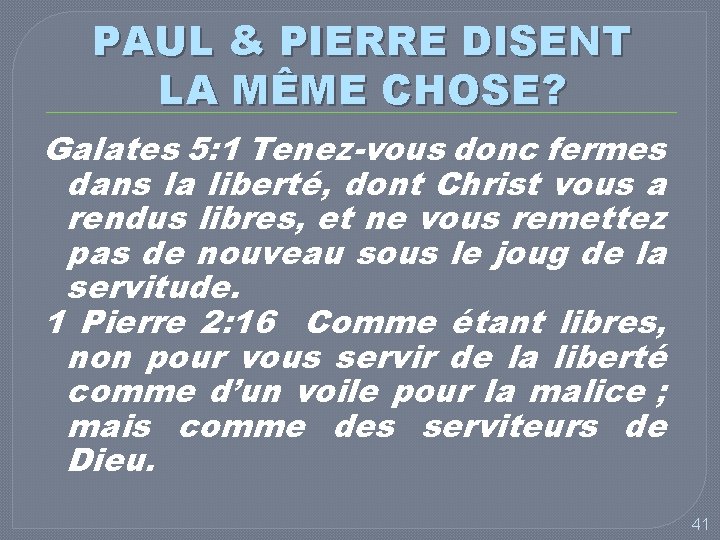 PAUL & PIERRE DISENT LA MÊME CHOSE?

Galates 5:1 Tenez-vous donc fermes dans la liberté, dont Christ vous a rendus libres, et ne vous remettez pas de nouveau sous le joug de la servitude.

1 Pierre 2:16 Comme étant libres, non pour vous servir de la liberté comme d’un voile pour la malice ; mais comme des serviteurs de Dieu.

41